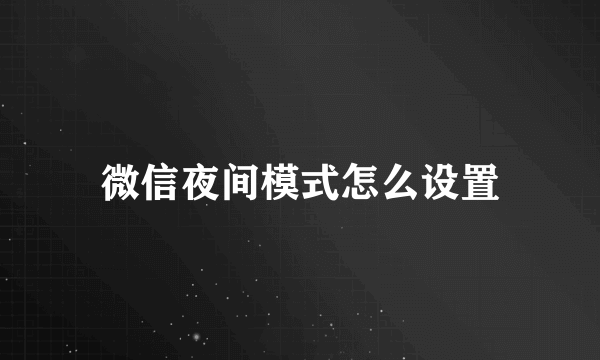 微信夜间模式怎么设置